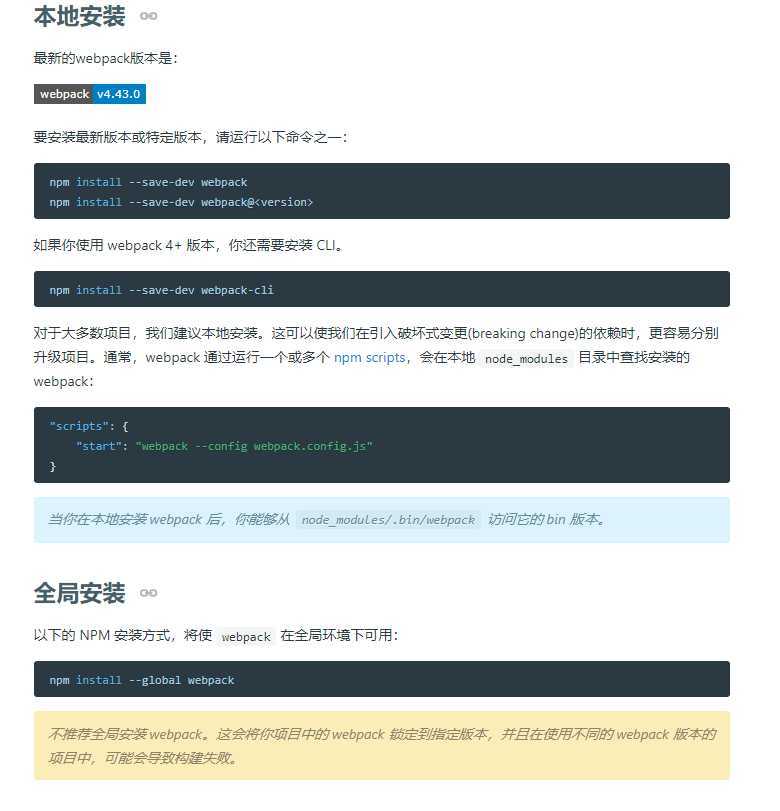 本地安装

最新的webpack版本是：

webpack v4.43.0

要安装最新版本或特定版本，请运行以下命令之一：

npm install --save-dev webpack
npm install --save-dev webpack@<version>

如果你使用 webpack 4+ 版本，你还需要安装 CLI。

npm install --save-dev webpack-cli

对于大多数项目，我们建议本地安装。这可以使我们在引入破坏式变更(breaking change)的依赖时，更容易分别升级项目。通常，webpack 通过运行一个或多个 npm scripts，会在本地 node_modules 目录中查找安装的 webpack：

"scripts": {
    "start": "webpack --config webpack.config.js"
}

当你在本地安装 webpack 后，你能够从 node_modules/.bin/webpack 访问它的 bin 版本。

全局安装

以下的 NPM 安装方式，将使 webpack 在全局环境下可用：

npm install --global webpack

不推荐全局安装 webpack。这会将你项目中的 webpack 锁定到指定版本，并且在使用不同的 webpack 版本的项目中，可能会导致构建失败。